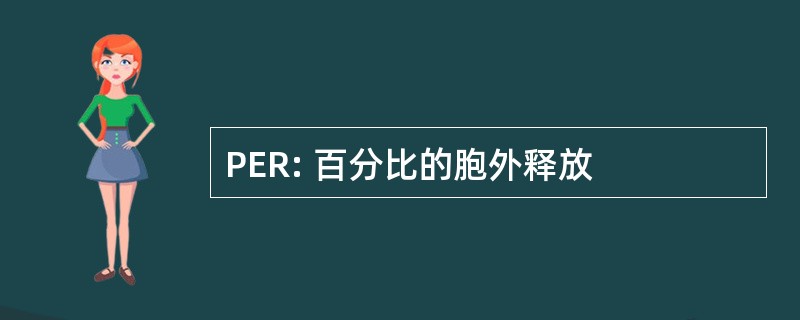 PER: 百分比的胞外释放